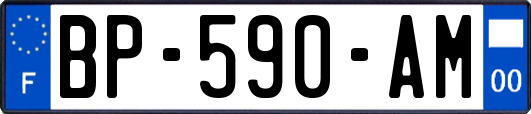 F

BP-590-AM

00